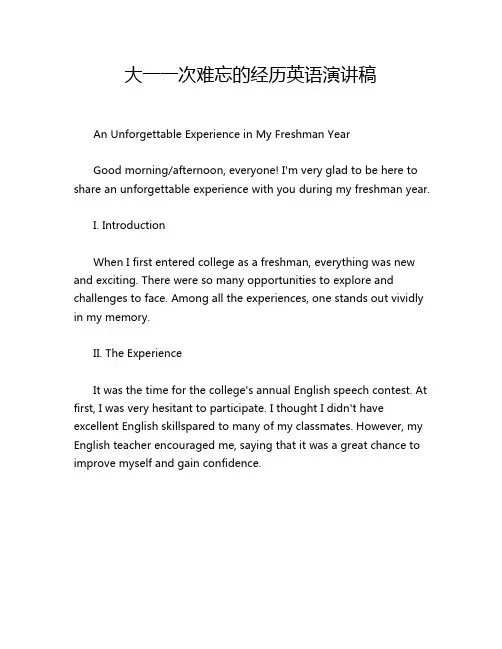 大一一次难忘的经历英语演讲稿

An Unforgettable Experience in My Freshman Year

Good morning/afternoon, everyone! I'm very glad to be here to share an unforgettable experience with you during my freshman year.

I. Introduction

When I first entered college as a freshman, everything was new and exciting. There were so many opportunities to explore and challenges to face. Among all the experiences, one stands out vividly in my memory.

II. The Experience

It was the time for the college's annual English speech contest. At first, I was very hesitant to participate. I thought I didn't have excellent English skillspared to many of my classmates. However, my English teacher encouraged me, saying that it was a great chance to improve myself and gain confidence.